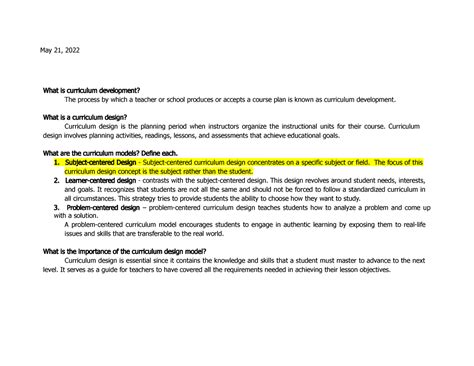 May 21, 2022

What is curriculum development?

The process by which a teacher or school produces or accepts a course plan is known as curriculum development.

What is a curriculum design?

Curriculum design is the planning period when instructors organize the instructional units for their course. Curriculum design involves planning activities, readings, lessons, and assessments that achieve educational goals.

What are the curriculum models? Define each.

1. Subject-centered Design - Subject-centered curriculum design concentrates on a specific subject or field. The focus of this curriculum design concept is the subject rather than the student.
2. Learner-centered design - contrasts with the subject-centered design. This design revolves around student needs, interests, and goals. It recognizes that students are not all the same and should not be forced to follow a standardized curriculum in all circumstances. This strategy tries to provide students the ability to choose how they want to study.
3. Problem-centered design – problem-centered curriculum design teaches students how to analyze a problem and come up with a solution.

A problem-centered curriculum model encourages students to engage in authentic learning by exposing them to real-life issues and skills that are transferable to the real world.

What is the importance of the curriculum design model?

Curriculum design is essential since it contains the knowledge and skills that a student must master to advance to the next level. It serves as a guide for teachers to have covered all the requirements needed in achieving their lesson objectives.